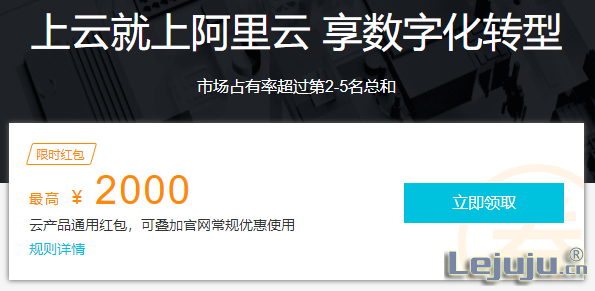 上云就上阿里云 享数字化转型

市场占有率超过第2-5名总和

限时红包

最高 ¥ 2000

云产品通用红包，可叠加官网常规优惠使用

规则详情

立即领取

Lejuju.cn®